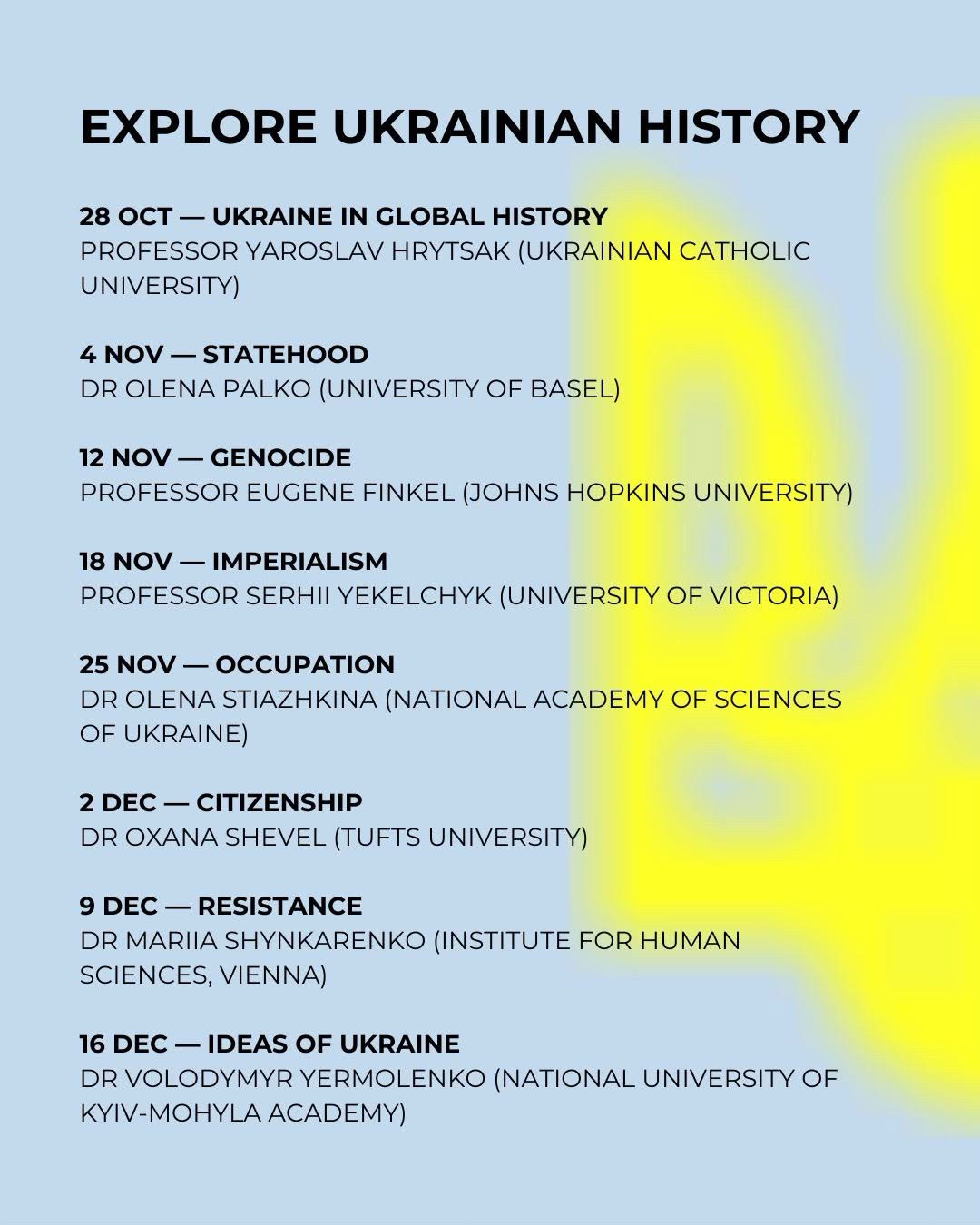 EXPLORE UKRAINIAN HISTORY

28 OCT — UKRAINE IN GLOBAL HISTORY
PROFESSOR YAROSLAV HRYTSAK (UKRAINIAN CATHOLIC UNIVERSITY)

4 NOV — STATEHOOD
DR OLENA PALKO (UNIVERSITY OF BASEL)

12 NOV — GENOCIDE
PROFESSOR EUGENE FINKEL (JOHNS HOPKINS UNIVERSITY)

18 NOV — IMPERIALISM
PROFESSOR SERHII YEKELCHYK (UNIVERSITY OF VICTORIA)

25 NOV — OCCUPATION
DR OLENA STIAZHKINA (NATIONAL ACADEMY OF SCIENCES OF UKRAINE)

2 DEC — CITIZENSHIP
DR OXANA SHEVEL (TUFTS UNIVERSITY)

9 DEC — RESISTANCE
DR MARIIA SHYNKARENKO (INSTITUTE FOR HUMAN SCIENCES, VIENNA)

16 DEC — IDEAS OF UKRAINE
DR VOLODYMYR YERMOLENKO (NATIONAL UNIVERSITY OF KYIV-MOHYLA ACADEMY)